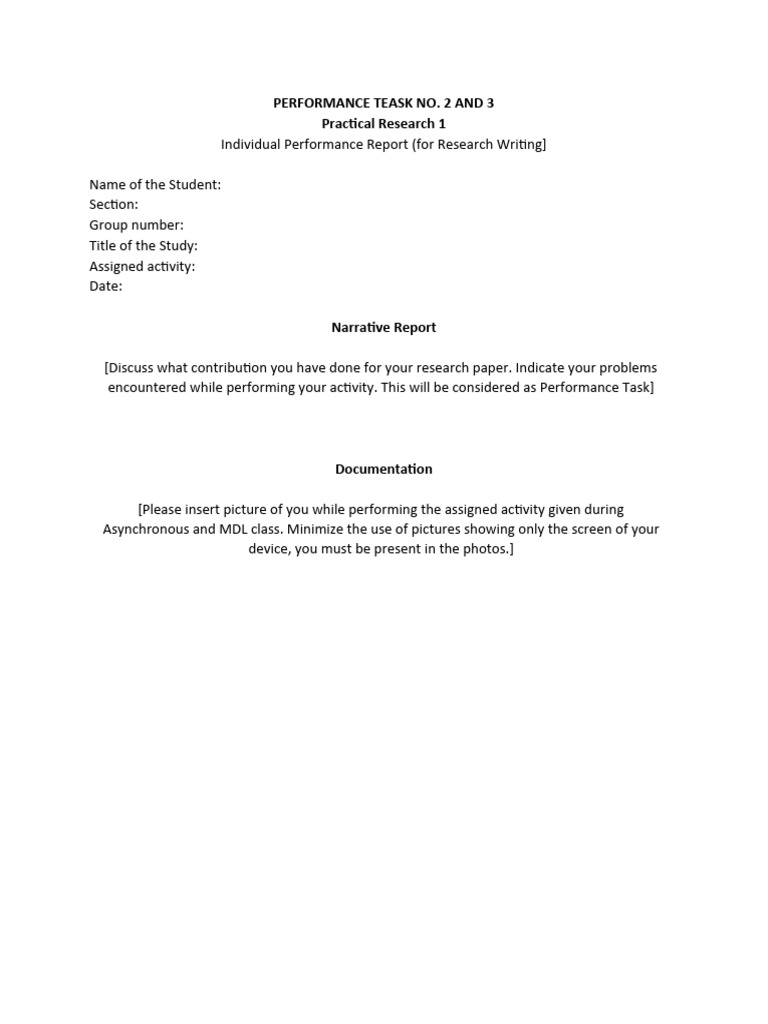 PERFORMANCE TEASK NO. 2 AND 3
Practical Research 1
Individual Performance Report (for Research Writing]

Name of the Student:
Section:
Group number:
Title of the Study:
Assigned activity:
Date:

Narrative Report

[Discuss what contribution you have done for your research paper. Indicate your problems encountered while performing your activity. This will be considered as Performance Task]

Documentation

[Please insert picture of you while performing the assigned activity given during Asynchronous and MDL class. Minimize the use of pictures showing only the screen of your device, you must be present in the photos.]